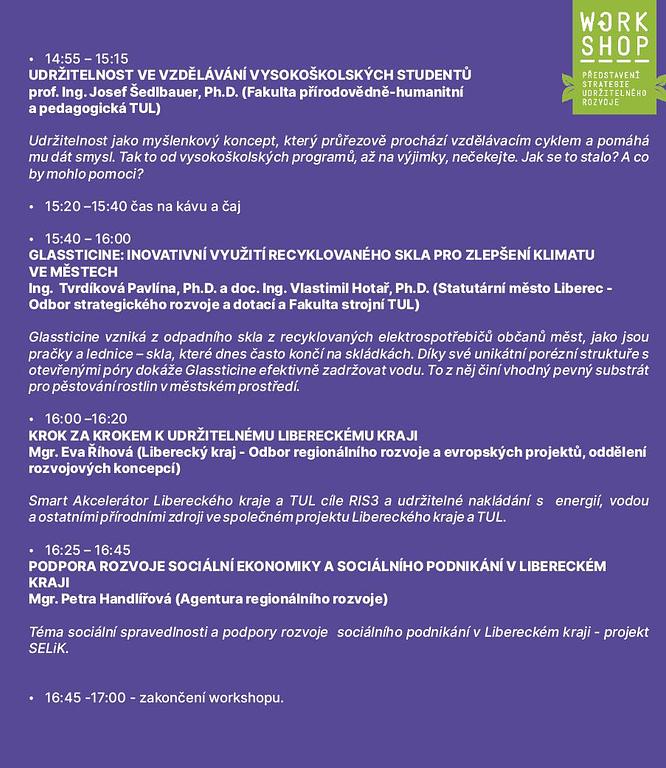 WORK SHOP
PŘEDSTAVENÍ STRATEGIE UDRŽITELNÉHO ROZVOJE

• 14:55 – 15:15
UDRŽITELNOST VE VZDĚLÁVÁNÍ VYSOKOŠKOLSKÝCH STUDENTŮ
prof. Ing. Josef Šedlbauer, Ph.D. (Fakulta přírodovědně-humanitní a pedagogická TUL)

Udržitelnost jako myšlenkový koncept, který průřezově prochází vzdělávacím cyklem a pomáhá mu dát smysl. Tak to od vysokoškolských programů, až na výjimky, nečekejte. Jak se to stalo? A co by mohlo pomoci?

• 15:20 –15:40 čas na kávu a čaj

• 15:40 – 16:00
GLASSTICINE: INOVATIVNÍ VYUŽITÍ RECYKLOVANÉHO SKLA PRO ZLEPŠENÍ KLIMATU VE MĚSTECH
Ing. Tvrdíková Pavlína, Ph.D. a doc. Ing. Vlastimil Hotař, Ph.D. (Statutární město Liberec - Odbor strategického rozvoje a dotací a Fakulta strojní TUL)

Glassticine vzniká z odpadního skla z recyklovaných elektrospotřebičů občanů měst, jako jsou pračky a lednice – skla, které dnes často končí na skládkách. Díky své unikátní porézní struktuře s otevřenými póry dokáže Glassticine efektivně zadržovat vodu. To z něj činí vhodný pevný substrát pro pěstování rostlin v městském prostředí.

• 16:00 –16:20
KROK ZA KROKEM K UDRŽITELNÉMU LIBERECKÉMU KRAJI
Mgr. Eva Říhová (Liberecký kraj - Odbor regionálního rozvoje a evropských projektů, oddělení rozvojových koncepcí)

Smart Akcelerátor Libereckého kraje a TUL cíle RIS3 a udržitelné nakládání s energií, vodou a ostatními přírodními zdroji ve společném projektu Libereckého kraje a TUL.

• 16:25 – 16:45
PODPORA ROZVOJE SOCIÁLNÍ EKONOMIKY A SOCIÁLNÍHO PODNIKÁNÍ V LIBERECKÉM KRAJI
Mgr. Petra Handlířová (Agentura regionálního rozvoje)

Téma sociální spravedlnosti a podpory rozvoje sociálního podnikání v Libereckém kraji - projekt SELiK.

• 16:45 -17:00 - zakončení workshopu.